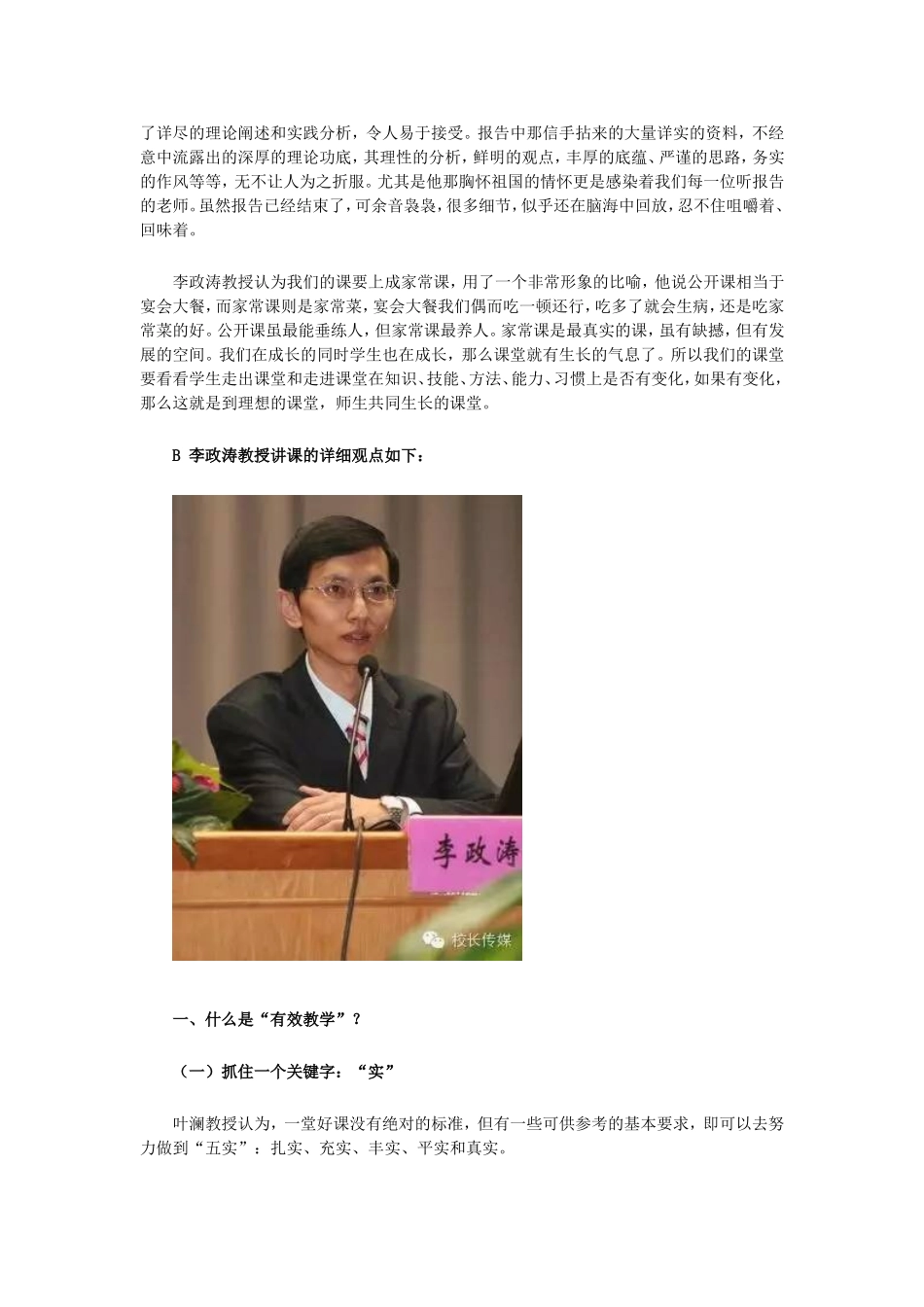 了详尽的理论阐述和实践分析，令人易于接受。报告中那信手拈来的大量详实的资料，不经意中流露出的深厚的理论功底，其理性的分析，鲜明的观点，丰厚的底蕴、严谨的思路，务实的作风等等，无不让人为之折服。尤其是他那胸怀祖国的情怀更是感染着我们每一位听报告的老师。虽然报告已经结束了，可余音袅袅，很多细节，似乎还在脑海中回放，忍不住咀嚼着、回味着。

李政涛教授认为我们的课要上成家常课，用了一个非常形象的比喻，他说公开课相当于宴会大餐，而家常课则是家常菜，宴会大餐我们偶而吃一顿还行，吃多了就会生病，还是吃家常菜的好。公开课虽最能垂练人，但家常课最养人。家常课是最真实的课，虽有缺撼，但有发展的空间。我们在成长的同时学生也在成长，那么课堂就有生长的气息了。所以我们的课堂要看看学生走出课堂和走进课堂在知识、技能、方法、能力、习惯上是否有变化，如果有变化，那么这就是到理想的课堂，师生共同生长的课堂。

B 李政涛教授讲课的详细观点如下：

李政涛

校长传媒

一、什么是“有效教学”？

（一）抓住一个关键字：“实”

叶澜教授认为，一堂好课没有绝对的标准，但有一些可供参考的基本要求，即可以去努力做到“五实”：扎实、充实、丰实、平实和真实。